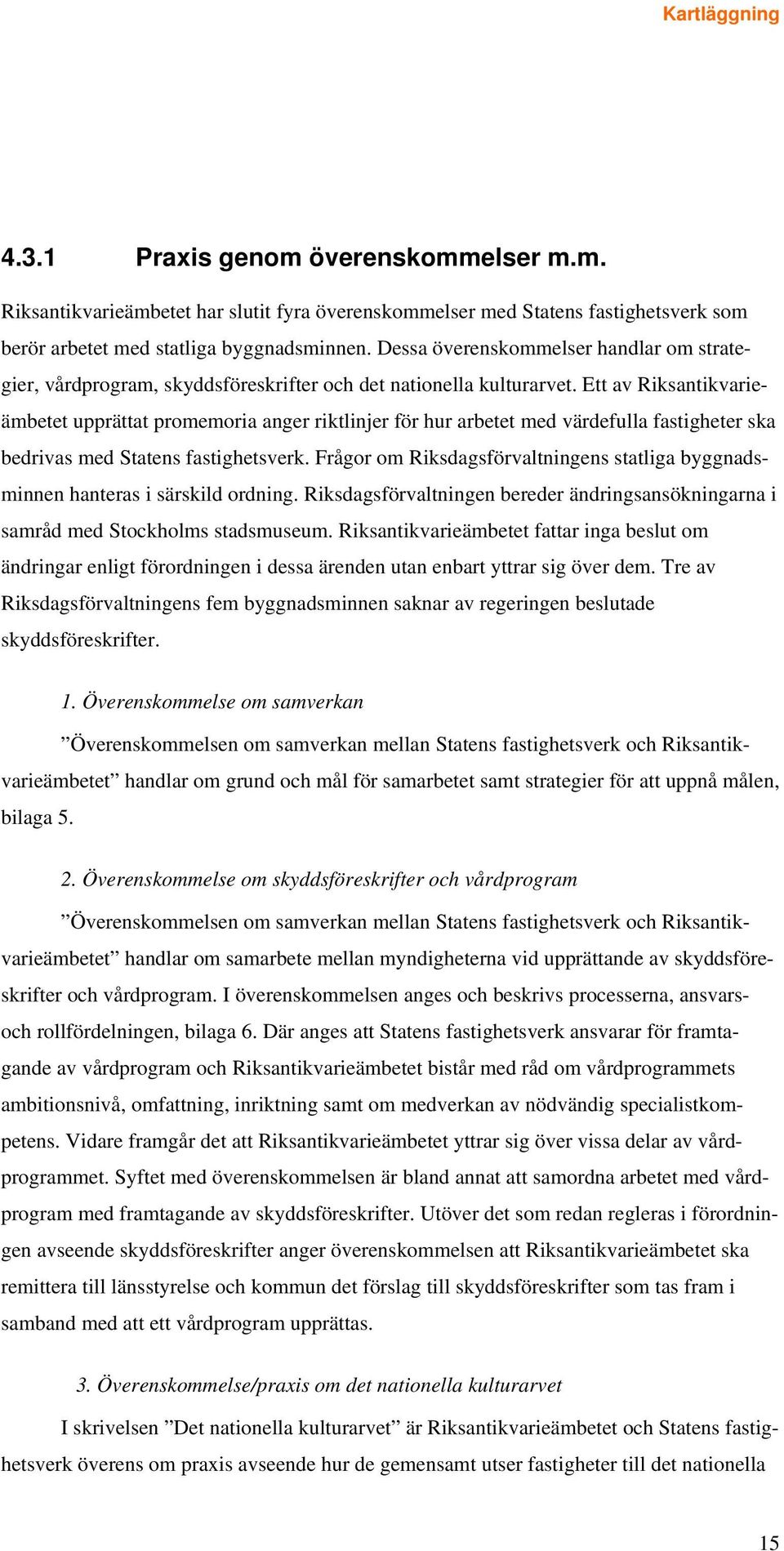 Kartläggning

4.3.1 Praxis genom överenskommelser m.m.

Riksantikvarieämbetet har slutit fyra överenskommelser med Statens fastighetsverk som berör arbetet med statliga byggnadsminnen. Dessa överenskommelser handlar om strategier, vårdprogram, skyddsföreskrifter och det nationella kulturarvet. Ett av Riksantikvarieämbetet upprättat promemoria anger riktlinjer för hur arbetet med värdefulla fastigheter ska bedrivas med Statens fastighetsverk. Frågor om Riksdagsförvaltningens statliga byggnadsminnen hanteras i särskild ordning. Riksdagsförvaltningen bereder ändringsansökningarna i samråd med Stockholms stadsmuseum. Riksantikvarieämbetet fattar inga beslut om ändringar enligt förordningen i dessa ärenden utan enbart yttrar sig över dem. Tre av Riksdagsförvaltningens fem byggnadsminnen saknar av regeringen beslutade skyddsföreskrifter.

1. Överenskommelse om samverkan

”Överenskommelsen om samverkan mellan Statens fastighetsverk och Riksantikvarieämbetet” handlar om grund och mål för samarbetet samt strategier för att uppnå målen, bilaga 5.

2. Överenskommelse om skyddsföreskrifter och vårdprogram

”Överenskommelsen om samverkan mellan Statens fastighetsverk och Riksantikvarieämbetet” handlar om samarbete mellan myndigheterna vid upprättande av skyddsföreskrifter och vårdprogram. I överenskommelsen anges och beskrivs processerna, ansvars- och rollfördelningen, bilaga 6. Där anges att Statens fastighetsverk ansvarar för framtagande av vårdprogram och Riksantikvarieämbetet bistår med råd om vårdprogrammets ambitionsnivå, omfattning, inriktning samt om medverkan av nödvändig specialistkompetens. Vidare framgår det att Riksantikvarieämbetet yttrar sig över vissa delar av vårdprogrammet. Syftet med överenskommelsen är bland annat att samordna arbetet med vårdprogram med framtagande av skyddsföreskrifter. Utöver det som redan regleras i förordningen avseende skyddsföreskrifter anger överenskommelsen att Riksantikvarieämbetet ska remittera till länsstyrelse och kommun det förslag till skyddsföreskrifter som tas fram i samband med att ett vårdprogram upprättas.

3. Överenskommelse/praxis om det nationella kulturarvet

I skrivelsen ”Det nationella kulturarvet” är Riksantikvarieämbetet och Statens fastighetsverk överens om praxis avseende hur de gemensamt utser fastigheter till det nationella

15